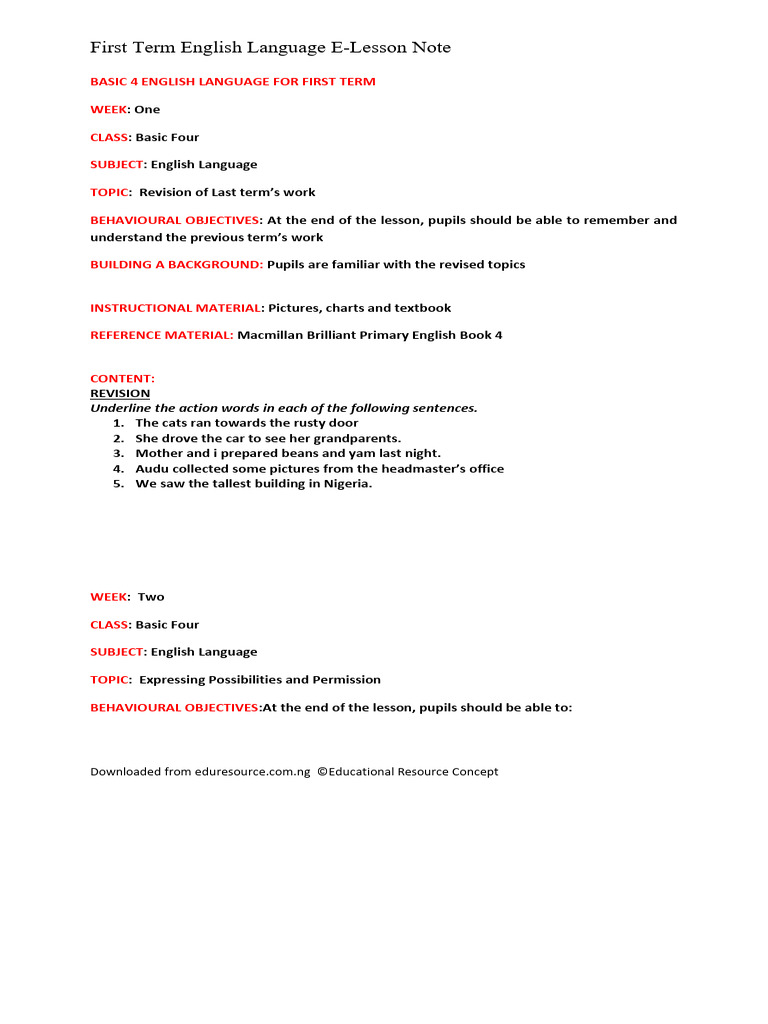 First Term English Language E-Lesson Note

BASIC 4 ENGLISH LANGUAGE FOR FIRST TERM

WEEK: One

CLASS: Basic Four

SUBJECT: English Language

TOPIC: Revision of Last term's work

BEHAVIOURAL OBJECTIVES: At the end of the lesson, pupils should be able to remember and understand the previous term's work

BUILDING A BACKGROUND: Pupils are familiar with the revised topics

INSTRUCTIONAL MATERIAL: Pictures, charts and textbook

REFERENCE MATERIAL: Macmillan Brilliant Primary English Book 4

CONTENT:
REVISION
Underline the action words in each of the following sentences.
1. The cats ran towards the rusty door
2. She drove the car to see her grandparents.
3. Mother and i prepared beans and yam last night.
4. Audu collected some pictures from the headmaster's office
5. We saw the tallest building in Nigeria.

WEEK: Two

CLASS: Basic Four

SUBJECT: English Language

TOPIC: Expressing Possibilities and Permission

BEHAVIOURAL OBJECTIVES:At the end of the lesson, pupils should be able to:

Downloaded from eduresource.com.ng ©Educational Resource Concept